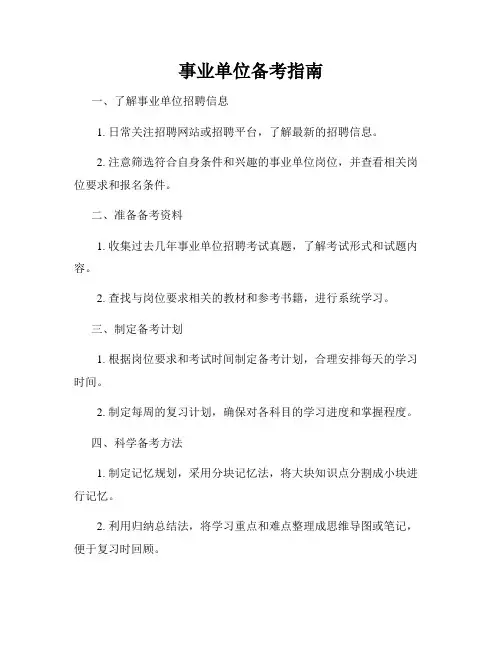 事业单位备考指南

一、了解事业单位招聘信息

1. 日常关注招聘网站或招聘平台，了解最新的招聘信息。

2. 注意筛选符合自身条件和兴趣的事业单位岗位，并查看相关岗位要求和报名条件。

二、准备备考资料

1. 收集过去几年事业单位招聘考试真题，了解考试形式和试题内容。

2. 查找与岗位要求相关的教材和参考书籍，进行系统学习。

三、制定备考计划

1. 根据岗位要求和考试时间制定备考计划，合理安排每天的学习时间。

2. 制定每周的复习计划，确保对各科目的学习进度和掌握程度。

四、科学备考方法

1. 制定记忆规划，采用分块记忆法，将大块知识点分割成小块进行记忆。

2. 利用归纳总结法，将学习重点和难点整理成思维导图或笔记，便于复习时回顾。